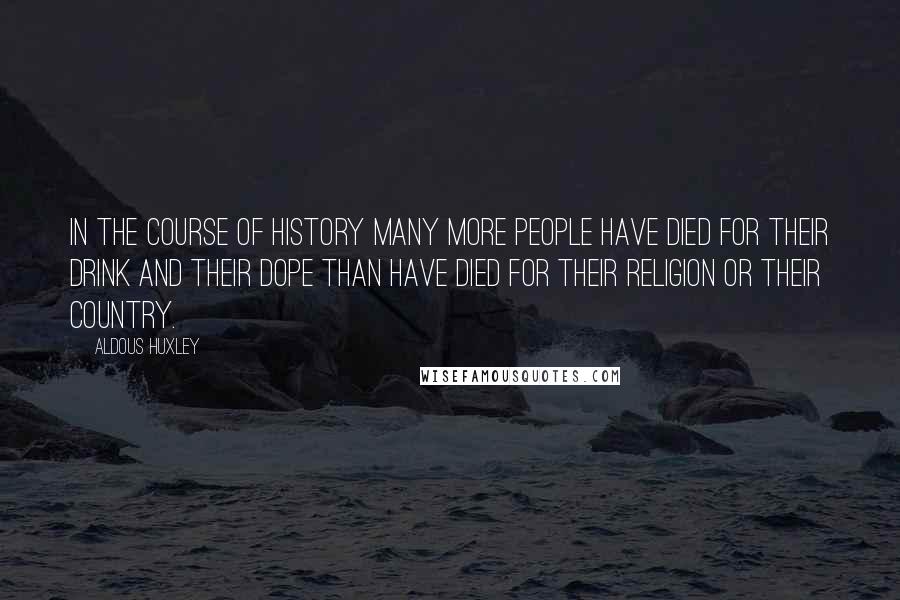 IN THE COURSE OF HISTORY MANY MORE PEOPLE HAVE DIED FOR THEIR DRINK AND THEIR DOPE THAN HAVE DIED FOR THEIR RELIGION OR THEIR COUNTRY.

ALDOUS HUXLEY

WISEFAMOUSQUOTES.COM